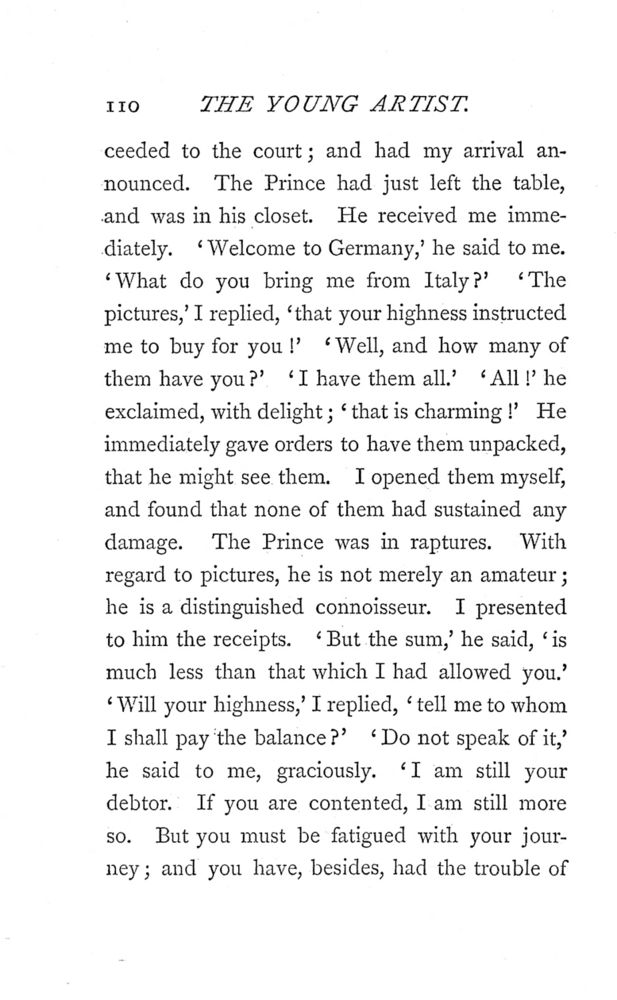 110 THE YOUNG ARTIST.

ceeded to the court; and had my arrival announced. The Prince had just left the table, and was in his closet. He received me immediately. 'Welcome to Germany,' he said to me. 'What do you bring me from Italy?' 'The pictures,' I replied, 'that your highness instructed me to buy for you!' 'Well, and how many of them have you?' 'I have them all.' 'All!' he exclaimed, with delight; 'that is charming!' He immediately gave orders to have them unpacked, that he might see them. I opened them myself, and found that none of them had sustained any damage. The Prince was in raptures. With regard to pictures, he is not merely an amateur; he is a distinguished connoisseur. I presented to him the receipts. 'But the sum,' he said, 'is much less than that which I had allowed you.' 'Will your highness,' I replied, 'tell me to whom I shall pay the balance?' 'Do not speak of it,' he said to me, graciously. 'I am still your debtor. If you are contented, I am still more so. But you must be fatigued with your journey; and you have, besides, had the trouble of